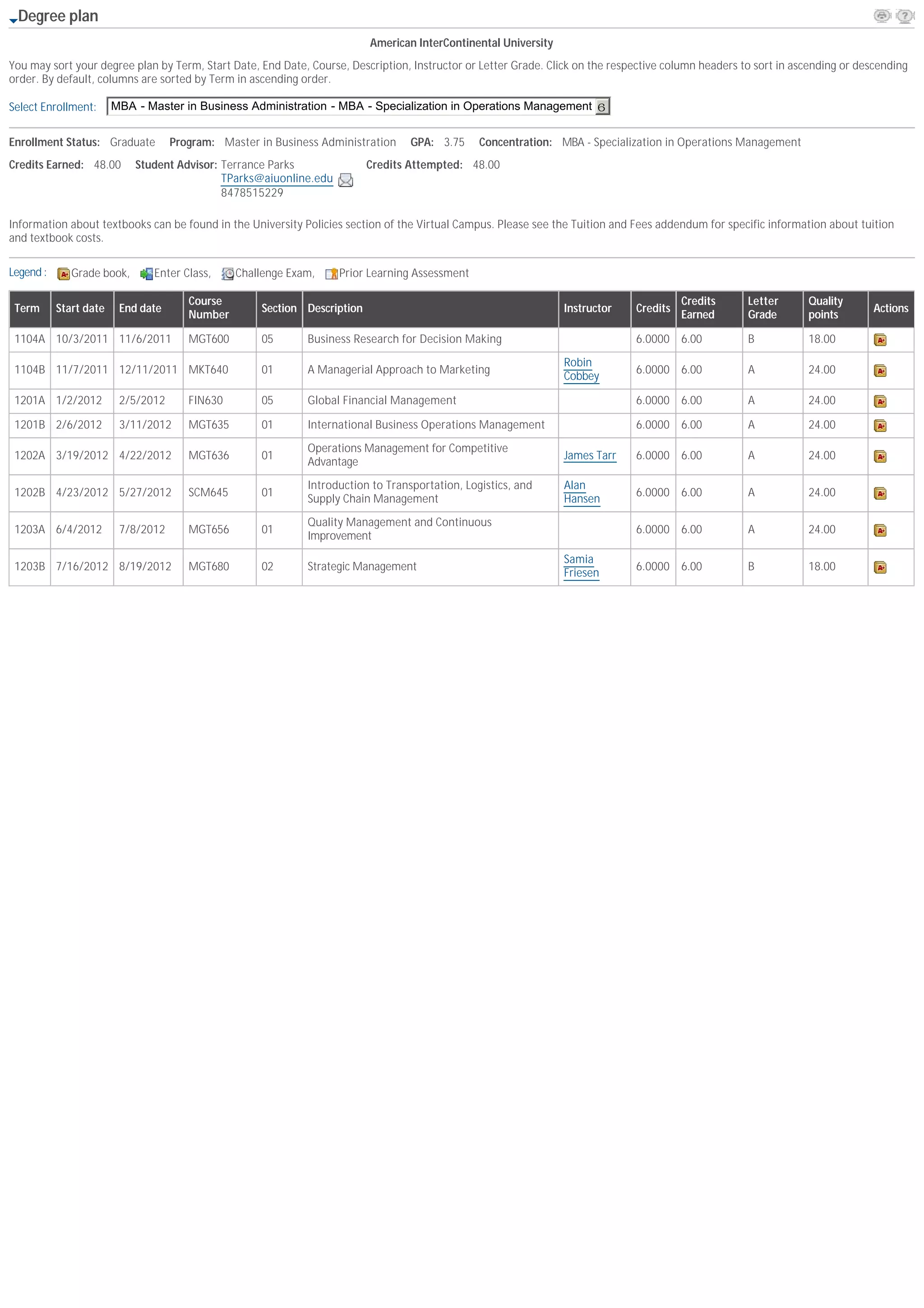 Degree plan

American InterContinental University

You may sort your degree plan by Term, Start Date, End Date, Course, Description, Instructor or Letter Grade. Click on the respective column headers to sort in ascending or descending order. By default, columns are sorted by Term in ascending order.

Select Enrollment: MBA - Master in Business Administration - MBA - Specialization in Operations Management

Enrollment Status: Graduate Program: Master in Business Administration GPA: 3.75 Concentration: MBA - Specialization in Operations Management

Credits Earned: 48.00 Student Advisor: Terrance Parks TParks@aiuonline.edu 8478515229 Credits Attempted: 48.00

Information about textbooks can be found in the University Policies section of the Virtual Campus. Please see the Tuition and Fees addendum for specific information about tuition and textbook costs.

Legend : Grade book, Enter Class, Challenge Exam, Prior Learning Assessment

| Term | Start date | End date | Course Number | Section | Description | Instructor | Credits | Credits Earned | Letter Grade | Quality points | Actions |
|---|---|---|---|---|---|---|---|---|---|---|---|
| 1104A | 10/3/2011 | 11/6/2011 | MGT600 | 05 | Business Research for Decision Making | | 6.0000 | 6.00 | B | 18.00 | |
| 1104B | 11/7/2011 | 12/11/2011 | MKT640 | 01 | A Managerial Approach to Marketing | Robin Cobbey | 6.0000 | 6.00 | A | 24.00 | |
| 1201A | 1/2/2012 | 2/5/2012 | FIN630 | 05 | Global Financial Management | | 6.0000 | 6.00 | A | 24.00 | |
| 1201B | 2/6/2012 | 3/11/2012 | MGT635 | 01 | International Business Operations Management | | 6.0000 | 6.00 | A | 24.00 | |
| 1202A | 3/19/2012 | 4/22/2012 | MGT636 | 01 | Operations Management for Competitive Advantage | James Tarr | 6.0000 | 6.00 | A | 24.00 | |
| 1202B | 4/23/2012 | 5/27/2012 | SCM645 | 01 | Introduction to Transportation, Logistics, and Supply Chain Management | Alan Hansen | 6.0000 | 6.00 | A | 24.00 | |
| 1203A | 6/4/2012 | 7/8/2012 | MGT656 | 01 | Quality Management and Continuous Improvement | | 6.0000 | 6.00 | A | 24.00 | |
| 1203B | 7/16/2012 | 8/19/2012 | MGT680 | 02 | Strategic Management | Samia Friesen | 6.0000 | 6.00 | B | 18.00 | |